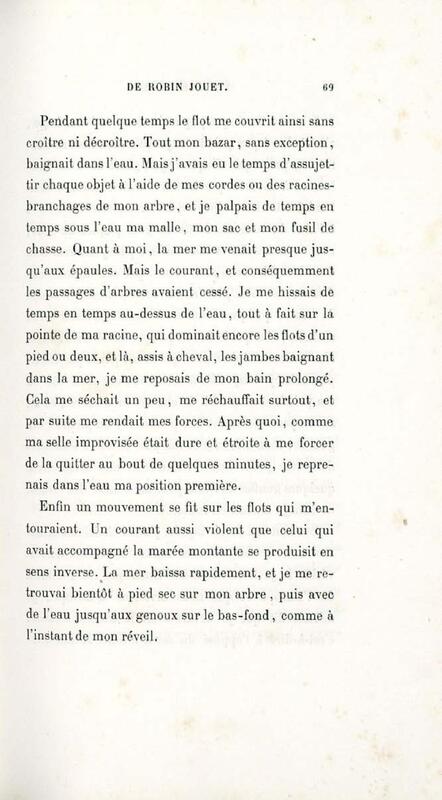 DE ROBIN JOUET. 69

Pendant quelque temps le flot me couvrit ainsi sans croître ni décroître. Tout mon bazar, sans exception, baignait dans l'eau. Mais j'avais eu le temps d'assujettir chaque objet à l'aide de mes cordes ou des racines-branchages de mon arbre, et je palpais de temps en temps sous l'eau ma malle, mon sac et mon fusil de chasse. Quant à moi, la mer me venait presque jusqu'aux épaules. Mais le courant, et conséquemment les passages d'arbres avaient cessé. Je me hissais de temps en temps au-dessus de l'eau, tout à fait sur la pointe de ma racine, qui dominait encore les flots d'un pied ou deux, et là, assis à cheval, les jambes baignant dans la mer, je me reposais de mon bain prolongé. Cela me séchait un peu, me réchauffait surtout, et par suite me rendait mes forces. Après quoi, comme ma selle improvisée était dure et étroite à me forcer de la quitter au bout de quelques minutes, je reprenais dans l'eau ma position première.

Enfin un mouvement se fit sur les flots qui m'entouraient. Un courant aussi violent que celui qui avait accompagné la marée montante se produisit en sens inverse. La mer baissa rapidement, et je me retrouvai bientôt à pied sec sur mon arbre, puis avec de l'eau jusqu'aux genoux sur le bas-fond, comme à l'instant de mon réveil.